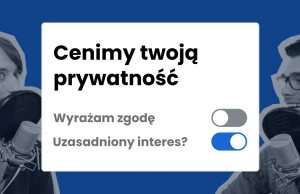 Cenimy twoją prywatność

Wyrażam zgodę

Uzasadniony interes?